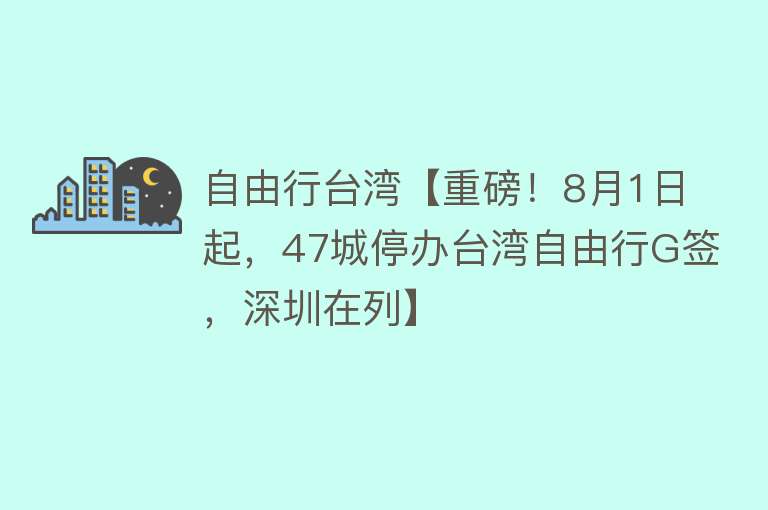 自由行台湾【重磅！8月1日起，47城停办台湾自由行G签，深圳在列】